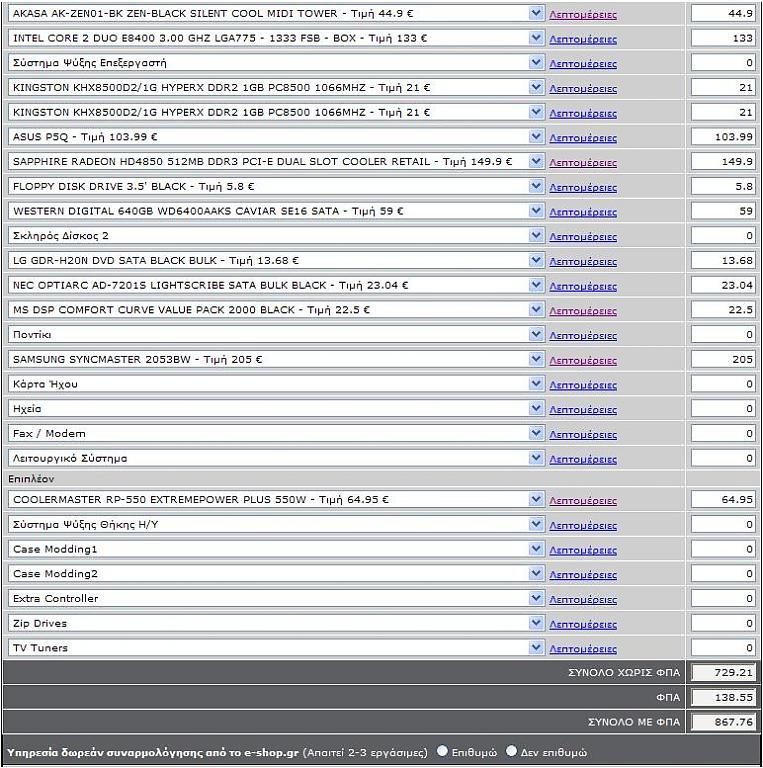 | | | |
|---|---|---|
| AKASA AK-ZEN01-BK ZEN-BLACK SILENT COOL MIDI TOWER - Τιμή 44.9 € | Λεπτομέρειες | 44.9 |
| INTEL CORE 2 DUO E8400 3.00 GHZ LGA775 - 1333 FSB - BOX - Τιμή 133 € | Λεπτομέρειες | 133 |
| Σύστημα Ψύξης Επεξεργαστή | Λεπτομέρειες | 0 |
| KINGSTON KHX8500D2/1G HYPERX DDR2 1GB PC8500 1066MHZ - Τιμή 21 € | Λεπτομέρειες | 21 |
| KINGSTON KHX8500D2/1G HYPERX DDR2 1GB PC8500 1066MHZ - Τιμή 21 € | Λεπτομέρειες | 21 |
| ASUS P5Q - Τιμή 103.99 € | Λεπτομέρειες | 103.99 |
| SAPPHIRE RADEON HD4850 512MB DDR3 PCI-E DUAL SLOT COOLER RETAIL - Τιμή 149.9 € | Λεπτομέρειες | 149.9 |
| FLOPPY DISK DRIVE 3.5' BLACK - Τιμή 5.8 € | Λεπτομέρειες | 5.8 |
| WESTERN DIGITAL 640GB WD6400AAKS CAVIAR SE16 SATA - Τιμή 59 € | Λεπτομέρειες | 59 |
| Σκληρός Δίσκος 2 | Λεπτομέρειες | 0 |
| LG GDR-H20N DVD SATA BLACK BULK - Τιμή 13.68 € | Λεπτομέρειες | 13.68 |
| NEC OPTIARC AD-7201S LIGHTSCRIBE SATA BULK BLACK - Τιμή 23.04 € | Λεπτομέρειες | 23.04 |
| MS DSP COMFORT CURVE VALUE PACK 2000 BLACK - Τιμή 22.5 € | Λεπτομέρειες | 22.5 |
| Ποντίκι | Λεπτομέρειες | 0 |
| SAMSUNG SYNCMASTER 2053BW - Τιμή 205 € | Λεπτομέρειες | 205 |
| Κάρτα Ήχου | Λεπτομέρειες | 0 |
| Ηχεία | Λεπτομέρειες | 0 |
| Fax / Modem | Λεπτομέρειες | 0 |
| Λειτουργικό Σύστημα | Λεπτομέρειες | 0 |
| Επιπλέον | | |
| COOLERMASTER RP-550 EXTREMEPOWER PLUS 550W - Τιμή 64.95 € | Λεπτομέρειες | 64.95 |
| Σύστημα Ψύξης Θήκης Η/Υ | Λεπτομέρειες | 0 |
| Case Modding1 | Λεπτομέρειες | 0 |
| Case Modding2 | Λεπτομέρειες | 0 |
| Extra Controller | Λεπτομέρειες | 0 |
| Zip Drives | Λεπτομέρειες | 0 |
| TV Tuners | Λεπτομέρειες | 0 |
| | ΣΥΝΟΛΟ ΧΩΡΙΣ ΦΠΑ | 729.21 |
| | ΦΠΑ | 138.55 |
| | ΣΥΝΟΛΟ ΜΕ ΦΠΑ | 867.76 |

Υπηρεσία δωρεάν συναρμολόγησης από το e-shop.gr (Απαιτεί 2-3 εργάσιμες) Επιθυμώ Δεν επιθυμώ